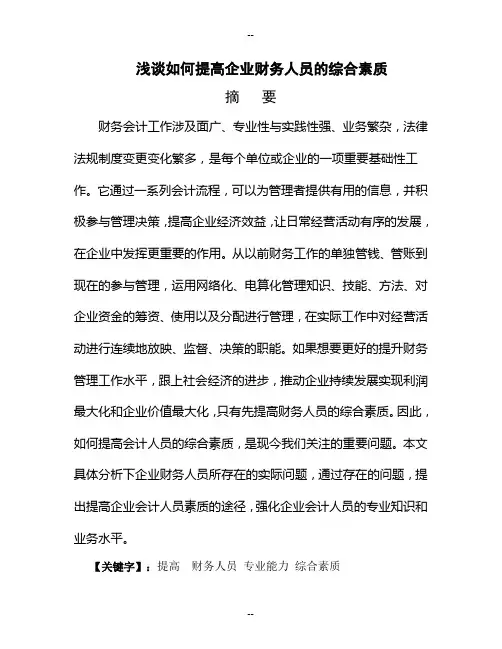 --

浅谈如何提高企业财务人员的综合素质

摘　要

财务会计工作涉及面广、专业性与实践性强、业务繁杂，法律法规制度变更变化繁多，是每个单位或企业的一项重要基础性工作。它通过一系列会计流程，可以为管理者提供有用的信息，并积极参与管理决策，提高企业经济效益，让日常经营活动有序的发展，在企业中发挥更重要的作用。从以前财务工作的单独管钱、管账到现在的参与管理，运用网络化、电算化管理知识、技能、方法、对企业资金的筹资、使用以及分配进行管理，在实际工作中对经营活动进行连续地放映、监督、决策的职能。如果想要更好的提升财务管理工作水平，跟上社会经济的进步，推动企业持续发展实现利润最大化和企业价值最大化，只有先提高财务人员的综合素质。因此，如何提高会计人员的综合素质，是现今我们关注的重要问题。本文具体分析下企业财务人员所存在的实际问题，通过存在的问题，提出提高企业会计人员素质的途径，强化企业会计人员的专业知识和业务水平。

【关键字】：提高　财务人员　专业能力　综合素质

--